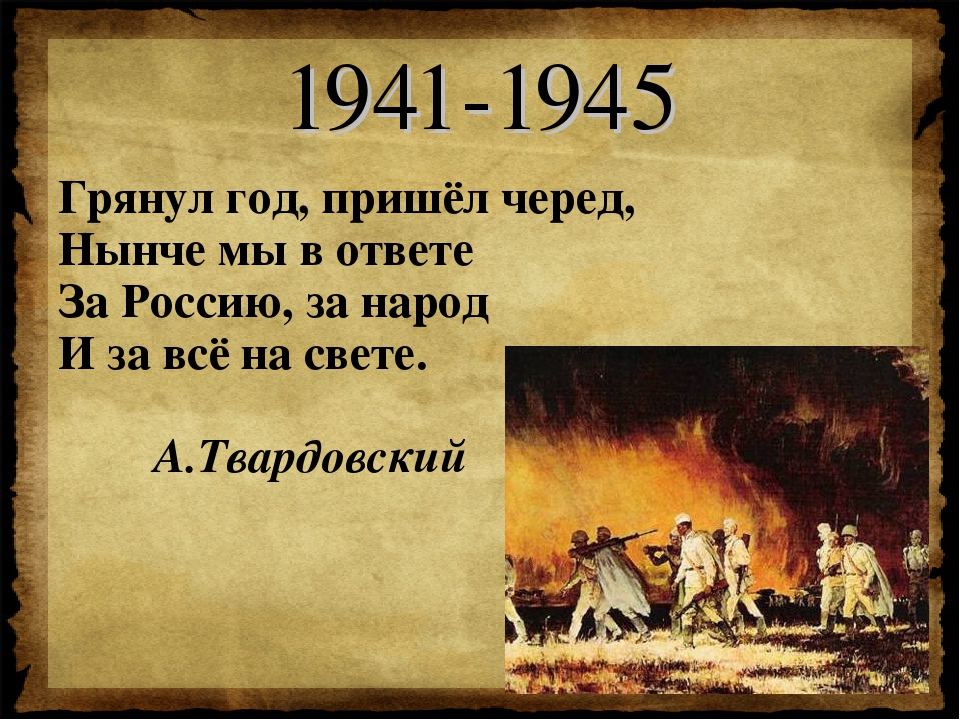 1941-1945

Грянул год, пришёл черед,
Нынче мы в ответе
За Россию, за народ
И за всё на свете.

А.Твардовский